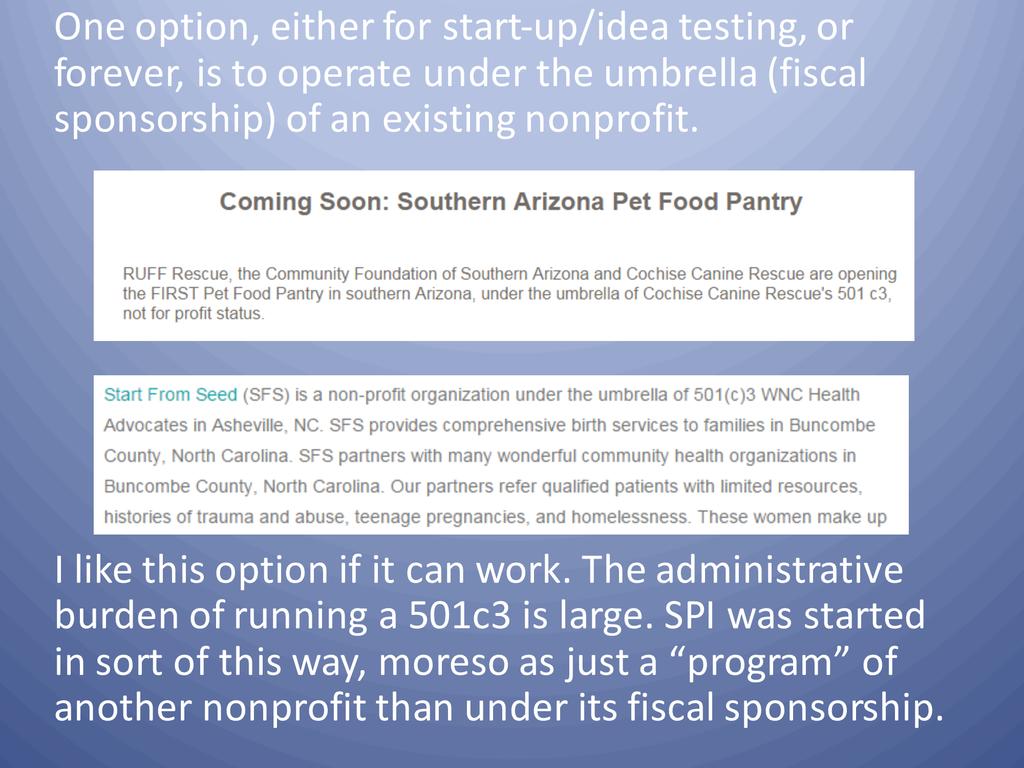 One option, either for start-up/idea testing, or forever, is to operate under the umbrella (fiscal sponsorship) of an existing nonprofit.

Coming Soon: Southern Arizona Pet Food Pantry

RUFF Rescue, the Community Foundation of Southern Arizona and Cochise Canine Rescue are opening the FIRST Pet Food Pantry in southern Arizona, under the umbrella of Cochise Canine Rescue's 501 c3, not for profit status.

Start From Seed (SFS) is a non-profit organization under the umbrella of 501(c)3 WNC Health Advocates in Asheville, NC. SFS provides comprehensive birth services to families in Buncombe County, North Carolina. SFS partners with many wonderful community health organizations in Buncombe County, North Carolina. Our partners refer qualified patients with limited resources, histories of trauma and abuse, teenage pregnancies, and homelessness. These women make up

I like this option if it can work. The administrative burden of running a 501c3 is large. SPI was started in sort of this way, moreso as just a “program” of another nonprofit than under its fiscal sponsorship.